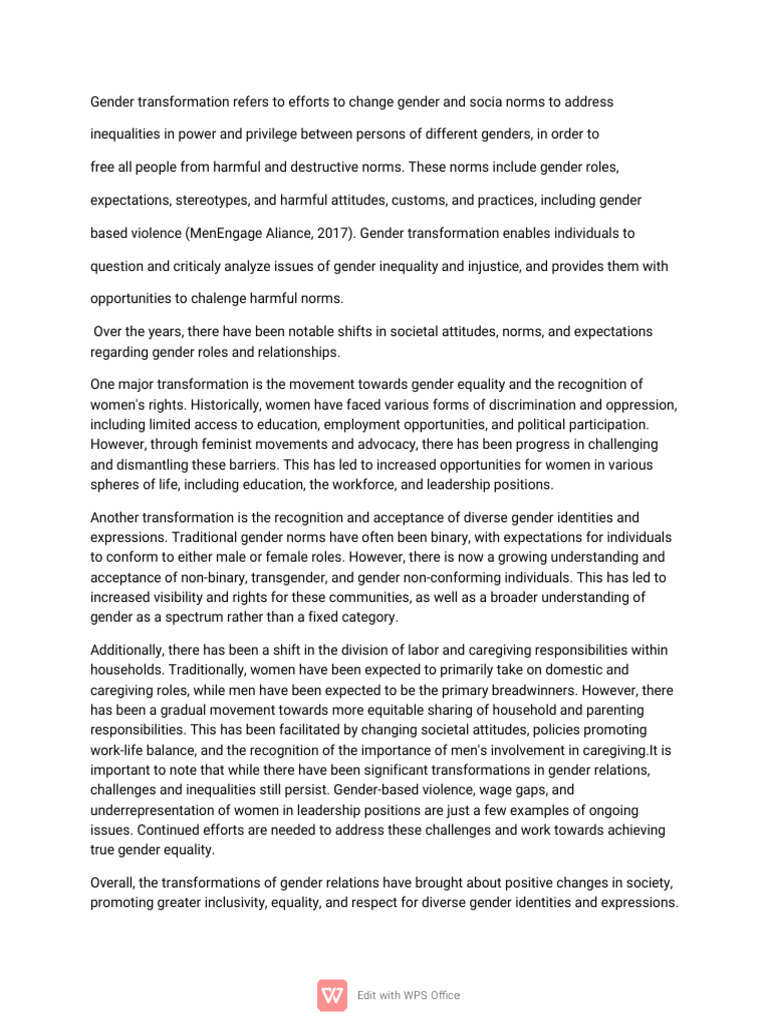 Gender transformation refers to efforts to change gender and socia norms to address inequalities in power and privilege between persons of different genders, in order to free all people from harmful and destructive norms. These norms include gender roles, expectations, stereotypes, and harmful attitudes, customs, and practices, including gender based violence (MenEngage Aliance, 2017). Gender transformation enables individuals to question and criticaly analyze issues of gender inequality and injustice, and provides them with opportunities to chalenge harmful norms.

Over the years, there have been notable shifts in societal attitudes, norms, and expectations regarding gender roles and relationships.

One major transformation is the movement towards gender equality and the recognition of women's rights. Historically, women have faced various forms of discrimination and oppression, including limited access to education, employment opportunities, and political participation. However, through feminist movements and advocacy, there has been progress in challenging and dismantling these barriers. This has led to increased opportunities for women in various spheres of life, including education, the workforce, and leadership positions.

Another transformation is the recognition and acceptance of diverse gender identities and expressions. Traditional gender norms have often been binary, with expectations for individuals to conform to either male or female roles. However, there is now a growing understanding and acceptance of non-binary, transgender, and gender non-conforming individuals. This has led to increased visibility and rights for these communities, as well as a broader understanding of gender as a spectrum rather than a fixed category.

Additionally, there has been a shift in the division of labor and caregiving responsibilities within households. Traditionally, women have been expected to primarily take on domestic and caregiving roles, while men have been expected to be the primary breadwinners. However, there has been a gradual movement towards more equitable sharing of household and parenting responsibilities. This has been facilitated by changing societal attitudes, policies promoting work-life balance, and the recognition of the importance of men's involvement in caregiving.It is important to note that while there have been significant transformations in gender relations, challenges and inequalities still persist. Gender-based violence, wage gaps, and underrepresentation of women in leadership positions are just a few examples of ongoing issues. Continued efforts are needed to address these challenges and work towards achieving true gender equality.

Overall, the transformations of gender relations have brought about positive changes in society, promoting greater inclusivity, equality, and respect for diverse gender identities and expressions.

Edit with WPS Office